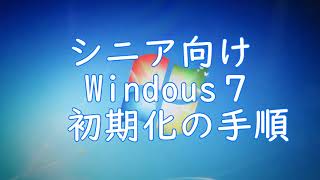 シニア向け
Windous７
初期化の手順